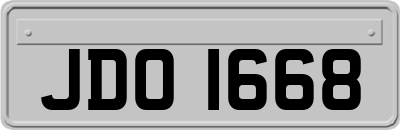 JDO 1668